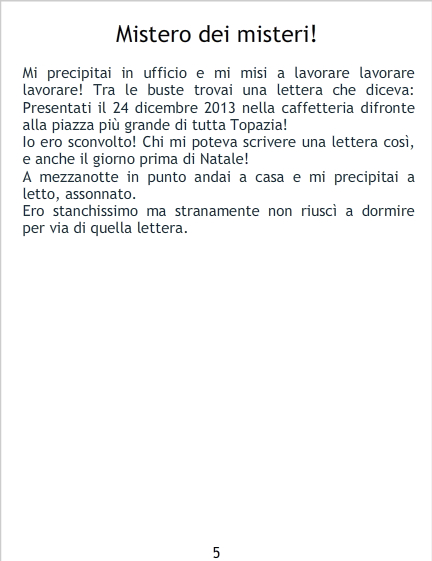 Mistero dei misteri!

Mi precipitai in ufficio e mi misi a lavorare lavorare lavorare! Tra le buste trovai una lettera che diceva: Presentati il 24 dicembre 2013 nella caffetteria difronte alla piazza più grande di tutta Topazia!

Io ero sconvolto! Chi mi poteva scrivere una lettera così, e anche il giorno prima di Natale!

A mezzanotte in punto andai a casa e mi precipitai a letto, assonnato.

Ero stanchissimo ma stranamente non riuscì a dormire per via di quella lettera.

5